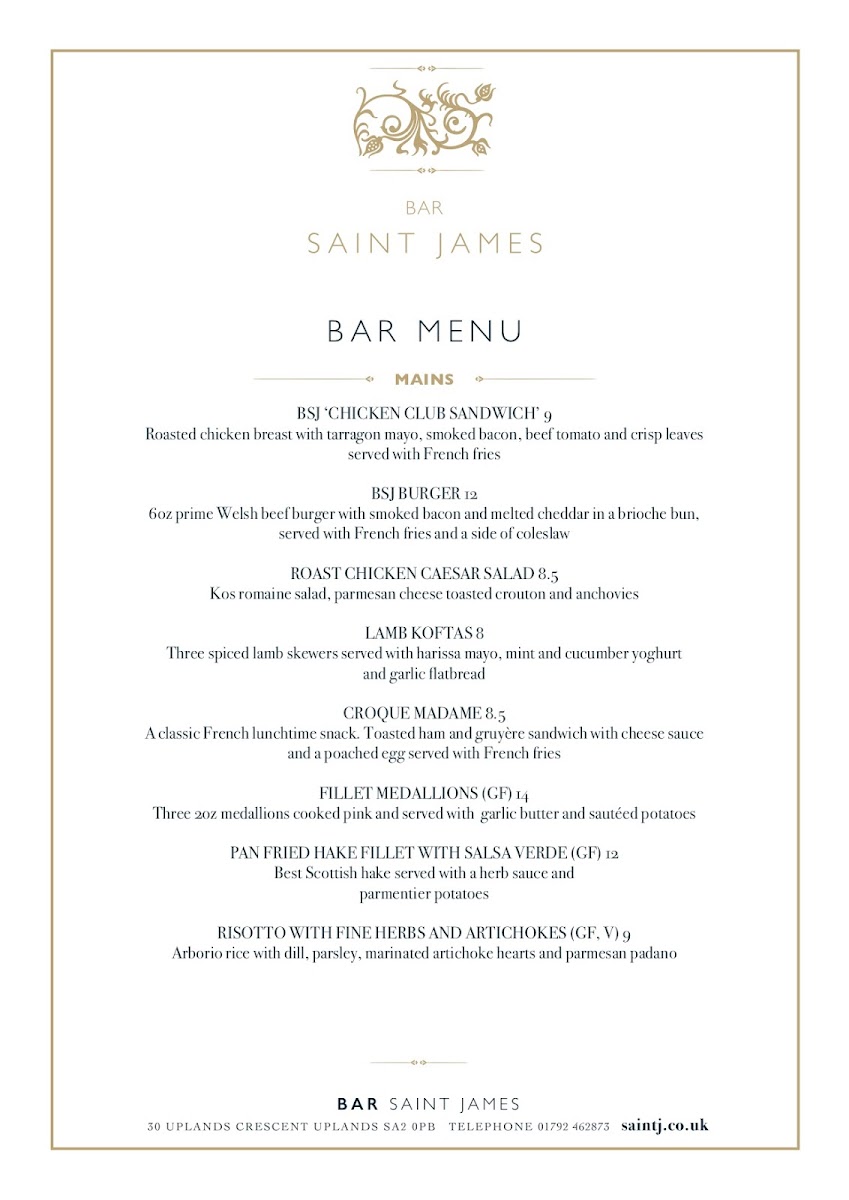 BAR
SAINT JAMES

BAR MENU

MAINS

BSJ 'CHICKEN CLUB SANDWICH' 9
Roasted chicken breast with tarragon mayo, smoked bacon, beef tomato and crisp leaves served with French fries

BSJ BURGER 12
6oz prime Welsh beef burger with smoked bacon and melted cheddar in a brioche bun, served with French fries and a side of coleslaw

ROAST CHICKEN CAESAR SALAD 8.5
Kos romaine salad, parmesan cheese toasted crouton and anchovies

LAMB KOFTAS 8
Three spiced lamb skewers served with harissa mayo, mint and cucumber yoghurt and garlic flatbread

CROQUE MADAME 8.5
A classic French lunchtime snack. Toasted ham and gruyère sandwich with cheese sauce and a poached egg served with French fries

FILLET MEDALLIONS (GF) 14
Three 2oz medallions cooked pink and served with garlic butter and sautéed potatoes

PAN FRIED HAKE FILLET WITH SALSA VERDE (GF) 12
Best Scottish hake served with a herb sauce and parmentier potatoes

RISOTTO WITH FINE HERBS AND ARTICHOKES (GF, V) 9
Arborio rice with dill, parsley, marinated artichoke hearts and parmesan padano

BAR SAINT JAMES
30 UPLANDS CRESCENT UPLANDS SA2 0PB TELEPHONE 01792 462873 saintj.co.uk